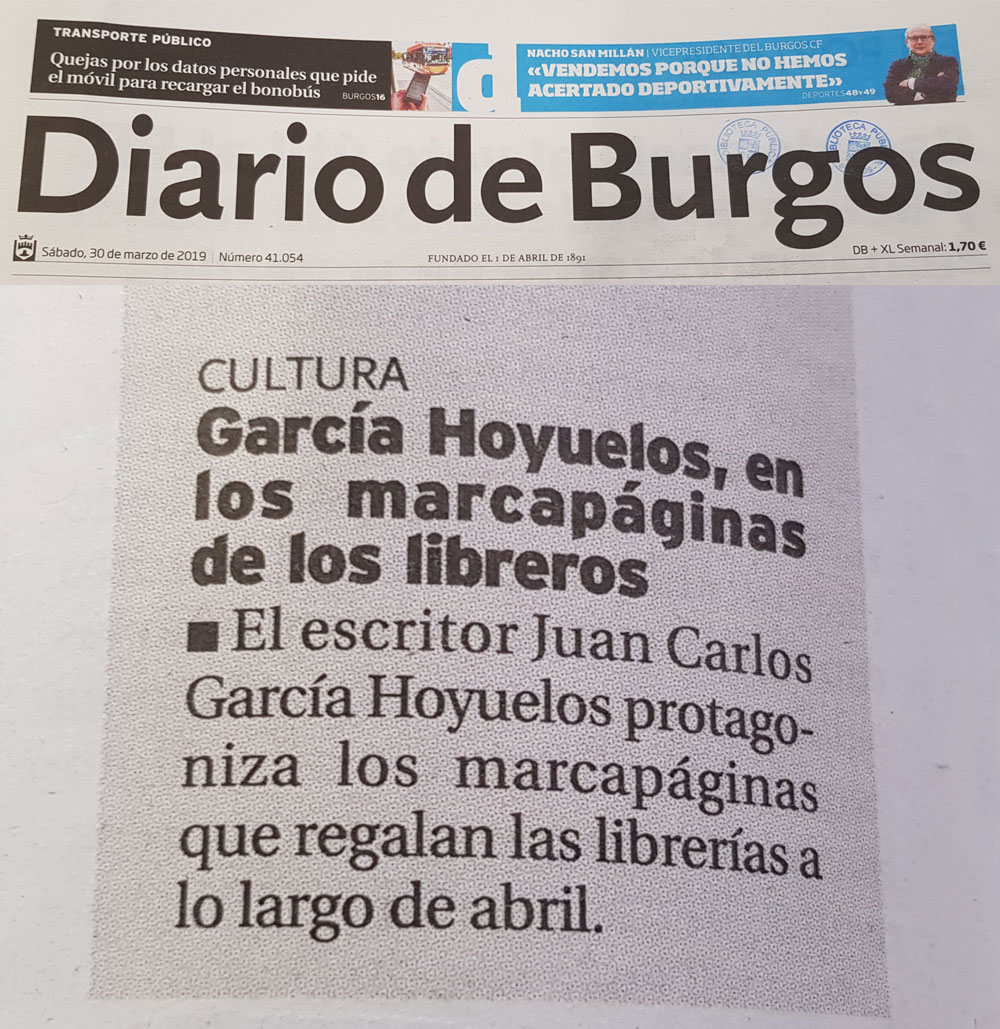 TRANSPORTE PÚBLICO
Quejas por los datos personales que pide el móvil para recargar el bonobús
BURGOS16

d

NACHO SAN MILLÁN | VICEPRESIDENTE DEL BURGOS CF
«VENDEMOS PORQUE NO HEMOS ACERTADO DEPORTIVAMENTE»
DEPORTES48Y49

Diario de Burgos

BIBLIOTECA PÚBLICA

BIBLIOTECA PÚBLICA

Sábado, 30 de marzo de 2019 | Número 41.054

FUNDADO EL 1 DE ABRIL DE 1891

DB + XL Semanal: 1,70 €

CULTURA
García Hoyuelos, en los marcapáginas de los libreros
■ El escritor Juan Carlos García Hoyuelos protagoniza los marcapáginas que regalan las librerías a lo largo de abril.